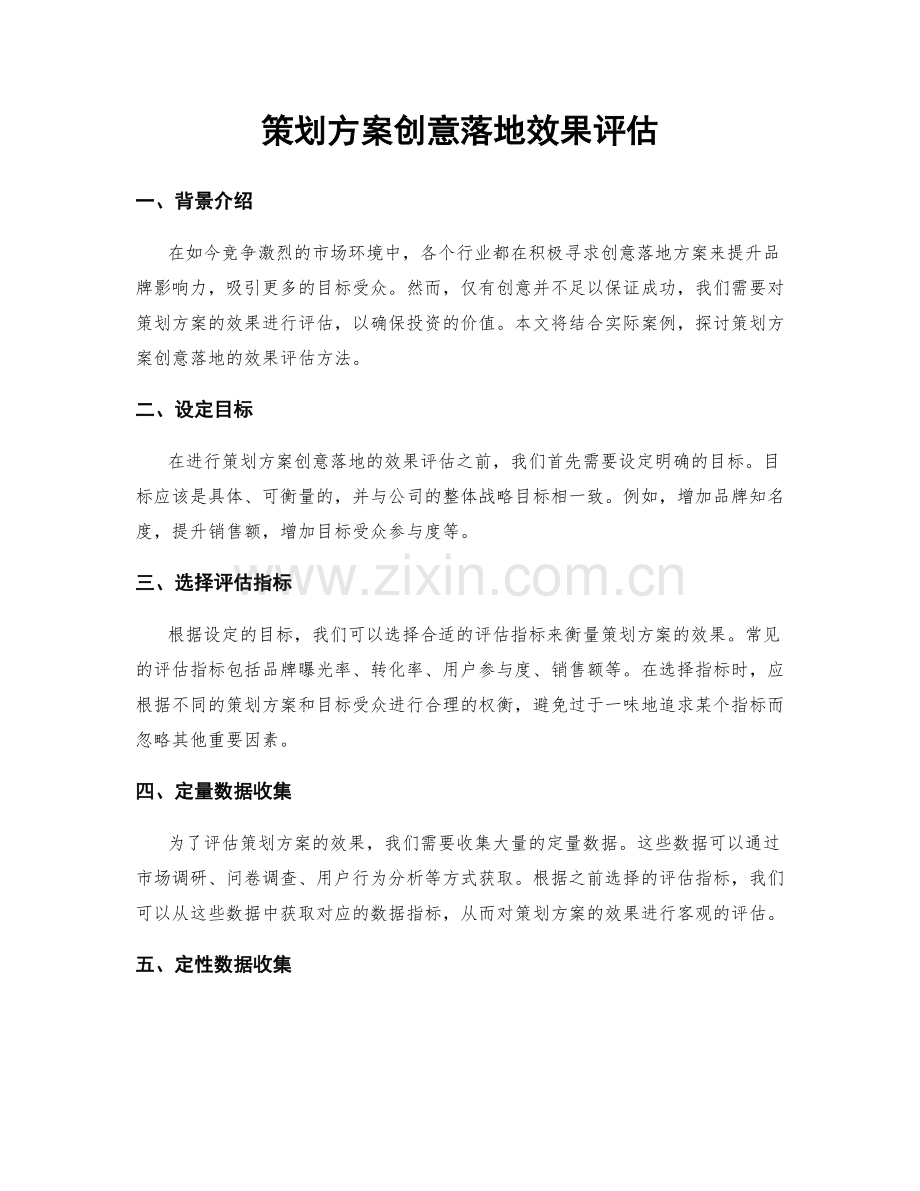 策划方案创意落地效果评估

一、背景介绍

在如今竞争激烈的市场环境中，各个行业都在积极寻求创意落地方案来提升品牌影响力，吸引更多的目标受众。然而，仅有创意并不足以保证成功，我们需要对策划方案的效果进行评估，以确保投资的价值。本文将结合实际案例，探讨策划方案创意落地的效果评估方法。

二、设定目标

在进行策划方案创意落地的效果评估之前，我们首先需要设定明确的目标。目标应该是具体、可衡量的，并与公司的整体战略目标相一致。例如，增加品牌知名度，提升销售额，增加目标受众参与度等。

三、选择评估指标

根据设定的目标，我们可以选择合适的评估指标来衡量策划方案的效果。常见的评估指标包括品牌曝光率、转化率、用户参与度、销售额等。在选择指标时，应根据不同的策划方案和目标受众进行合理的权衡，避免过于一味地追求某个指标而忽略其他重要因素。

四、定量数据收集

为了评估策划方案的效果，我们需要收集大量的定量数据。这些数据可以通过市场调研、问卷调查、用户行为分析等方式获取。根据之前选择的评估指标，我们可以从这些数据中获取对应的数据指标，从而对策划方案的效果进行客观的评估。

五、定性数据收集

www.zixin.com.cn